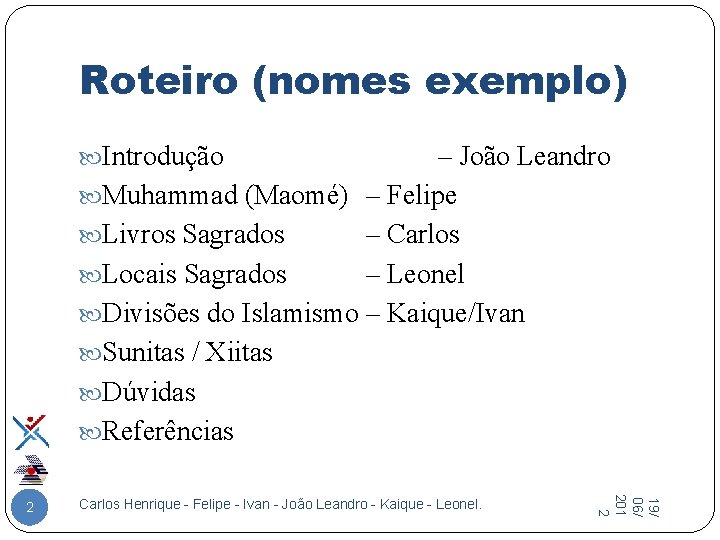 Roteiro (nomes exemplo)

Introdução – João Leandro
Muhammad (Maomé) – Felipe
Livros Sagrados – Carlos
Locais Sagrados – Leonel
Divisões do Islamismo – Kaique/Ivan
Sunitas / Xiitas
Dúvidas
Referências

2

Carlos Henrique - Felipe - Ivan - João Leandro - Kaique - Leonel.

19/06/2012